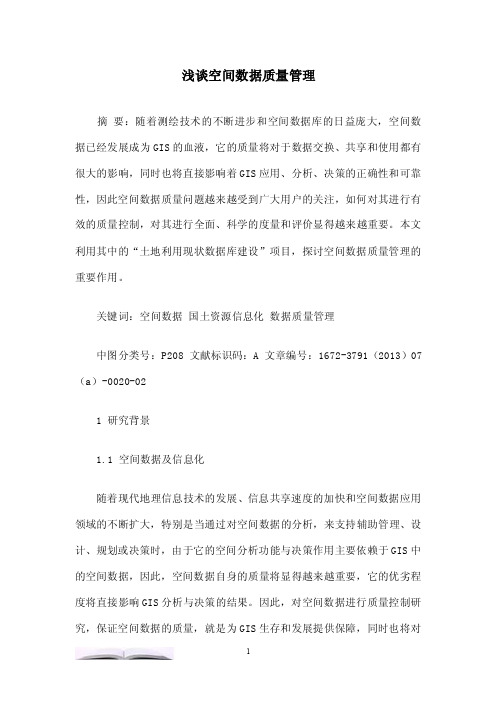 浅谈空间数据质量管理

摘 要：随着测绘技术的不断进步和空间数据库的日益庞大，空间数据已经发展成为GIS的血液，它的质量将对于数据交换、共享和使用都有很大的影响，同时也将直接影响着GIS应用、分析、决策的正确性和可靠性，因此空间数据质量问题越来越受到广大用户的关注，如何对其进行有效的质量控制，对其进行全面、科学的度量和评价显得越来越重要。本文利用其中的“土地利用现状数据库建设”项目，探讨空间数据质量管理的重要作用。

关键词：空间数据 国土资源信息化 数据质量管理

中图分类号：P208 文献标识码：A 文章编号：1672-3791（2013）07（a）-0020-02

1 研究背景

1.1 空间数据及信息化

随着现代地理信息技术的发展、信息共享速度的加快和空间数据应用领域的不断扩大，特别是当通过对空间数据的分析，来支持辅助管理、设计、规划或决策时，由于它的空间分析功能与决策作用主要依赖于GIS中的空间数据，因此，空间数据自身的质量将显得越来越重要，它的优劣程度将直接影响GIS分析与决策的结果。因此，对空间数据进行质量控制研究，保证空间数据的质量，就是为GIS生存和发展提供保障，同时也将对

1